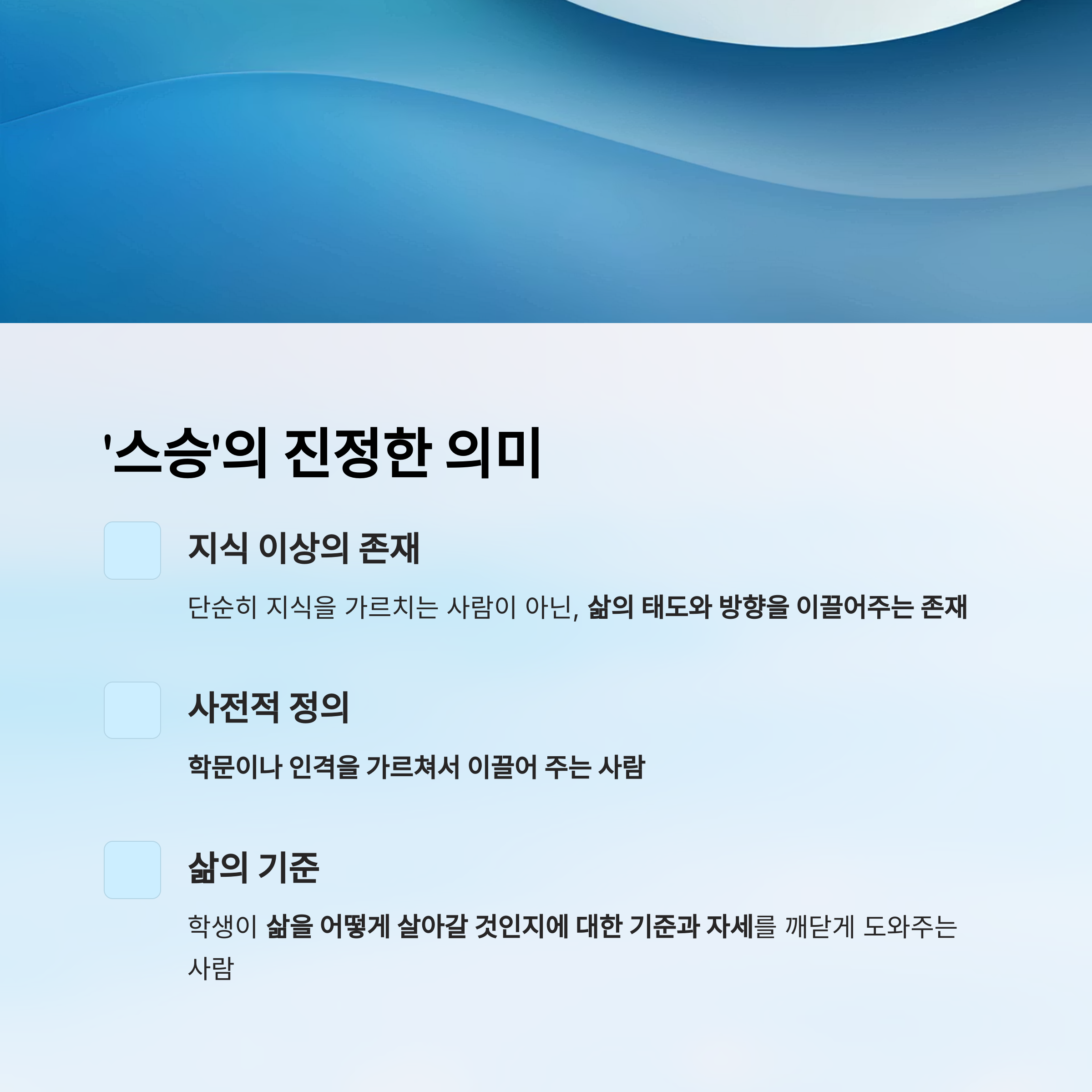 '스승'의 진정한 의미

지식 이상의 존재

단순히 지식을 가르치는 사람이 아닌, 삶의 태도와 방향을 이끌어주는 존재

사전적 정의

학문이나 인격을 가르쳐서 이끌어 주는 사람

삶의 기준

학생이 삶을 어떻게 살아갈 것인지에 대한 기준과 자세를 깨닫게 도와주는 사람